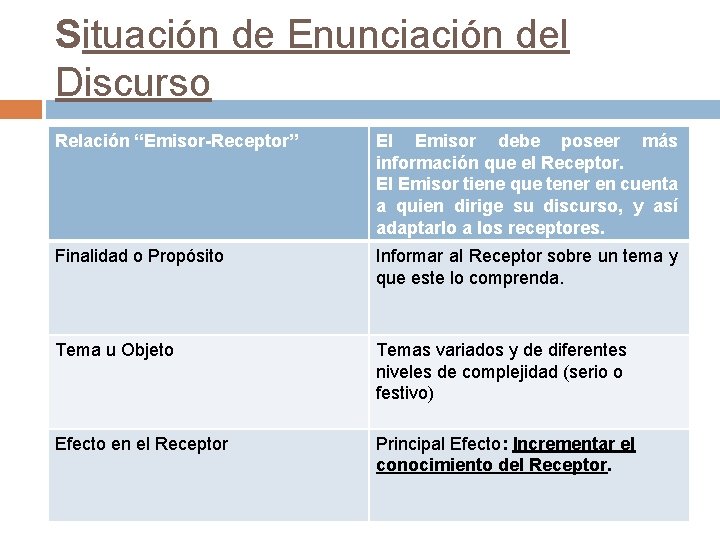 Situación de Enunciación del Discurso

| Relación “Emisor-Receptor” | El Emisor debe poseer más información que el Receptor. El Emisor tiene que tener en cuenta a quien dirige su discurso, y así adaptarlo a los receptores. |
|---|---|
| Finalidad o Propósito | Informar al Receptor sobre un tema y que este lo comprenda. |
| Tema u Objeto | Temas variados y de diferentes niveles de complejidad (serio o festivo) |
| Efecto en el Receptor | Principal Efecto: Incrementar el conocimiento del Receptor. |